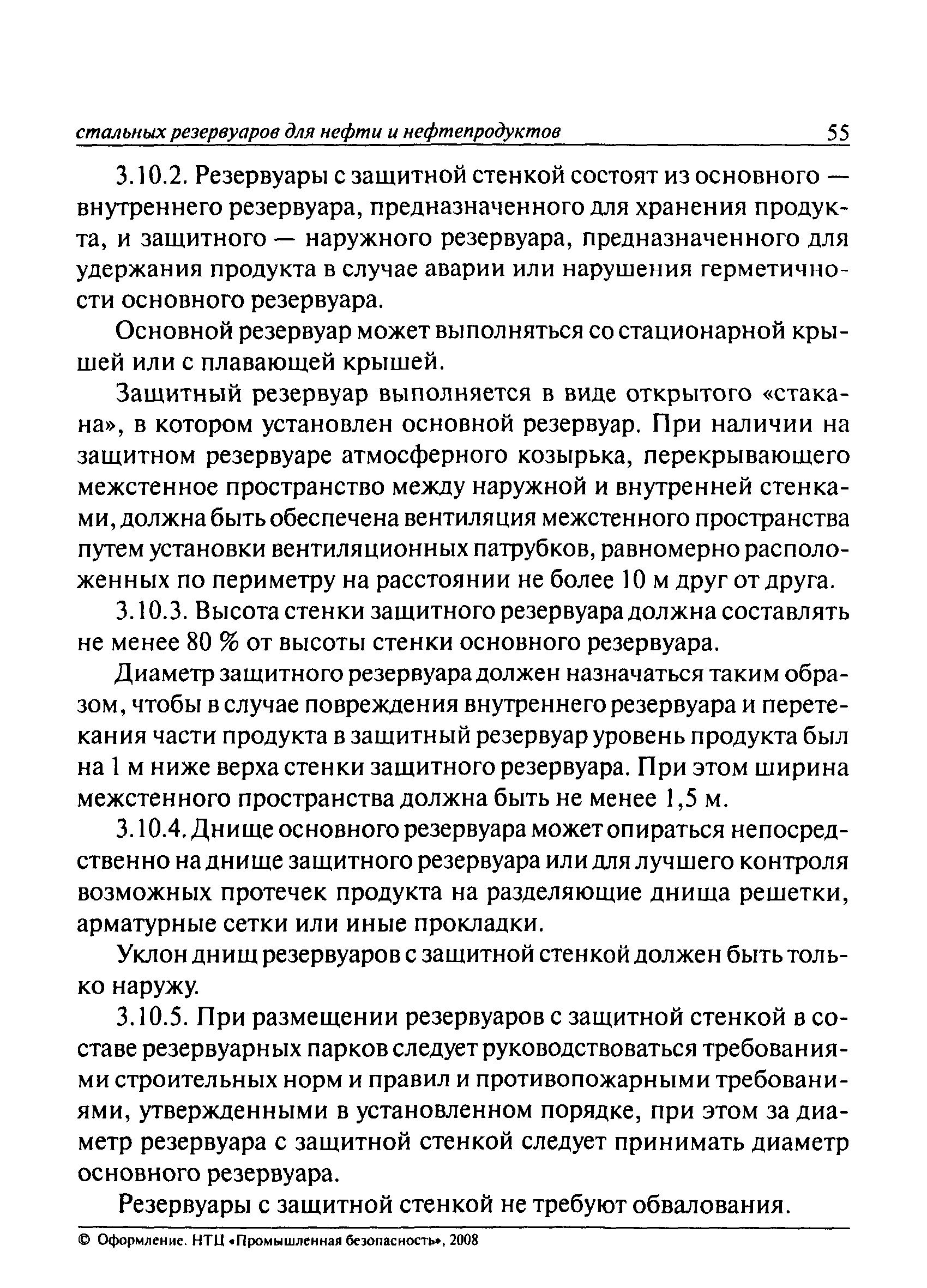 стальных резервуаров для нефти и нефтепродуктов 55

3.10.2. Резервуары с защитной стенкой состоят из основного — внутреннего резервуара, предназначенного для хранения продукта, и защитного — наружного резервуара, предназначенного для удержания продукта в случае аварии или нарушения герметичности основного резервуара.

Основной резервуар может выполняться со стационарной крышей или с плавающей крышей.

Защитный резервуар выполняется в виде открытого «стакана», в котором установлен основной резервуар. При наличии на защитном резервуаре атмосферного козырька, перекрывающего межстенное пространство между наружной и внутренней стенками, должна быть обеспечена вентиляция межстенного пространства путем установки вентиляционных патрубков, равномерно расположенных по периметру на расстоянии не более 10 м друг от друга.

3.10.3. Высота стенки защитного резервуара должна составлять не менее 80 % от высоты стенки основного резервуара.

Диаметр защитного резервуара должен назначаться таким образом, чтобы в случае повреждения внутреннего резервуара и перетекания части продукта в защитный резервуар уровень продукта был на 1 м ниже верха стенки защитного резервуара. При этом ширина межстенного пространства должна быть не менее 1,5 м.

3.10.4. Днище основного резервуара может опираться непосредственно на днище защитного резервуара или для лучшего контроля возможных протечек продукта на разделяющие днища решетки, арматурные сетки или иные прокладки.

Уклон днищ резервуаров с защитной стенкой должен быть только наружу.

3.10.5. При размещении резервуаров с защитной стенкой в составе резервуарных парков следует руководствоваться требованиями строительных норм и правил и противопожарными требованиями, утвержденными в установленном порядке, при этом за диаметр резервуара с защитной стенкой следует принимать диаметр основного резервуара.

Резервуары с защитной стенкой не требуют обвалования.

© Оформление. НТЦ «Промышленная безопасность», 2008